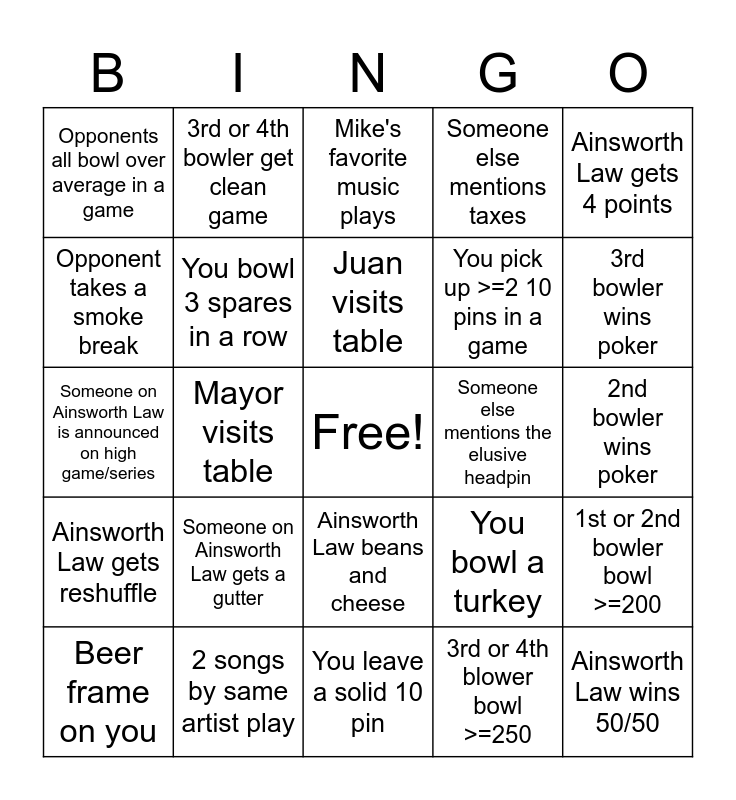 | B | I | N | G | O |
|---|---|---|---|---|
| Opponents all bowl over average in a game | 3rd or 4th bowler get clean game | Mike's favorite music plays | Someone else mentions taxes | Ainsworth Law gets 4 points |
| Opponent takes a smoke break | You bowl 3 spares in a row | Juan visits table | You pick up >=2 10 pins in a game | 3rd bowler wins poker |
| Someone on Ainsworth Law is announced on high game/series | Mayor visits table | Free! | Someone else mentions the elusive headpin | 2nd bowler wins poker |
| Ainsworth Law gets reshuffle | Someone on Ainsworth Law gets a gutter | Ainsworth Law beans and cheese | You bowl a turkey | 1st or 2nd bowler bowl >=200 |
| Beer frame on you | 2 songs by same artist play | You leave a solid 10 pin | 3rd or 4th blower bowl >=250 | Ainsworth Law wins 50/50 |